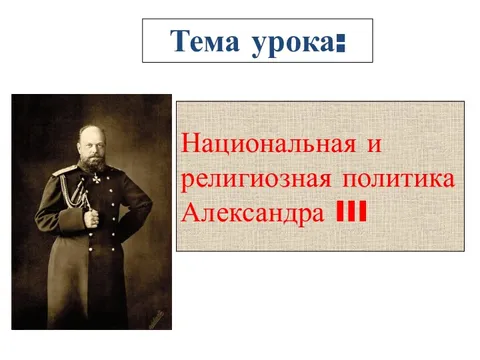 Тема урока:

Национальная и религиозная политика Александра III